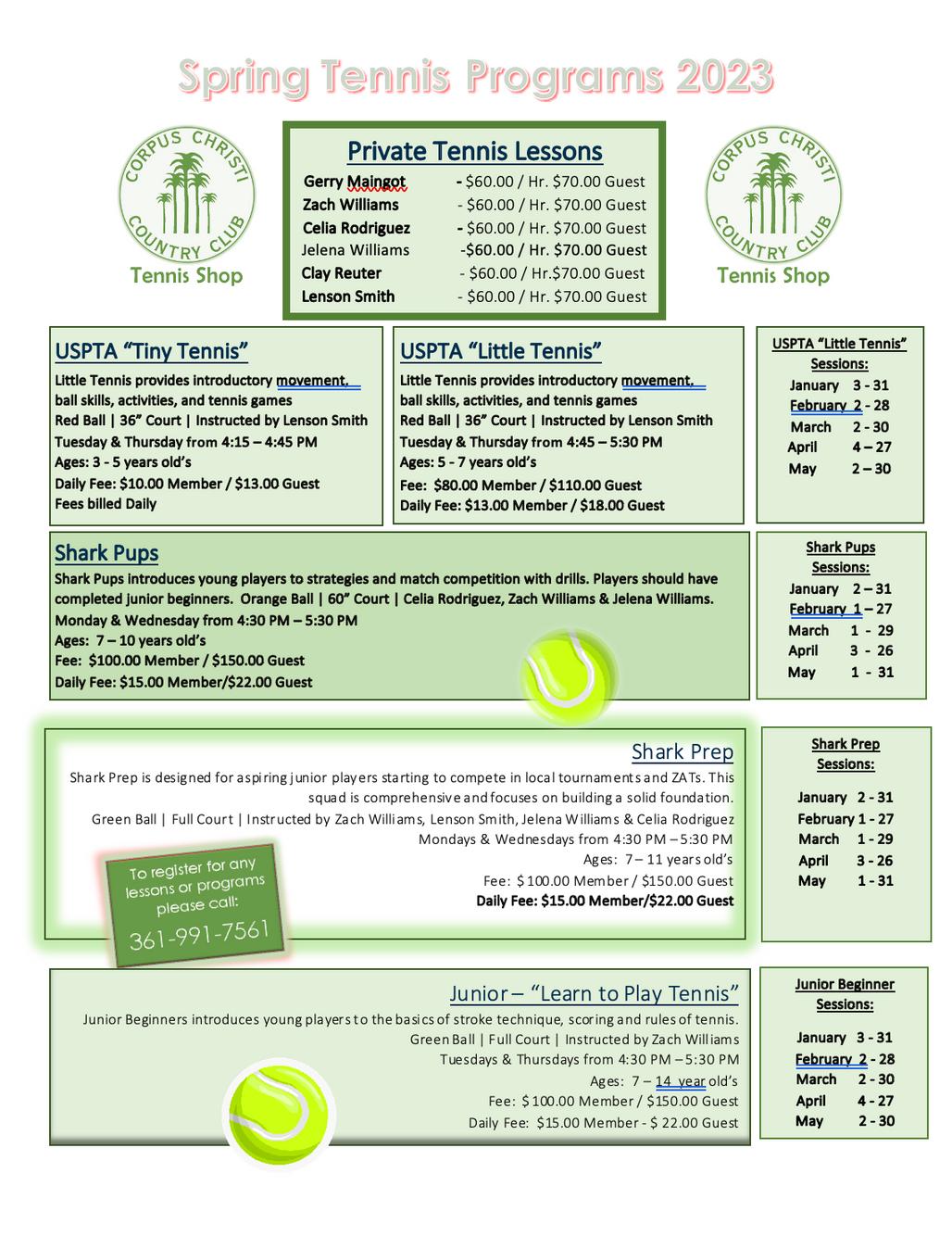 Spring Tennis Programs 2023

CORPUS CHRISTI COUNTRY CLUB
Tennis Shop

Private Tennis Lessons

Gerry Maingot - $60.00 / Hr. $70.00 Guest
Zach Williams - $60.00 / Hr. $70.00 Guest
Celia Rodriguez - $60.00 / Hr. $70.00 Guest
Jelena Williams -$60.00 / Hr. $70.00 Guest
Clay Reuter - $60.00 / Hr.$70.00 Guest
Lenson Smith - $60.00 / Hr. $70.00 Guest

CORPUS CHRISTI COUNTRY CLUB
Tennis Shop

USPTA "Tiny Tennis"
Little Tennis provides introductory movement, ball skills, activities, and tennis games
Red Ball | 36" Court | Instructed by Lenson Smith
Tuesday & Thursday from 4:15 – 4:45 PM
Ages: 3 - 5 years old's
Daily Fee: $10.00 Member / $13.00 Guest
Fees billed Daily

USPTA "Little Tennis"
Little Tennis provides introductory movement, ball skills, activities, and tennis games
Red Ball | 36" Court | Instructed by Lenson Smith
Tuesday & Thursday from 4:45 – 5:30 PM
Ages: 5 - 7 years old's
Fee: $80.00 Member / $110.00 Guest
Daily Fee: $13.00 Member / $18.00 Guest

USPTA "Little Tennis" Sessions:
January 3 - 31
February 2 - 28
March 2 - 30
April 4 – 27
May 2 – 30

Shark Pups
Shark Pups introduces young players to strategies and match competition with drills. Players should have completed junior beginners. Orange Ball | 60" Court | Celia Rodriguez, Zach Williams & Jelena Williams.
Monday & Wednesday from 4:30 PM – 5:30 PM
Ages: 7 – 10 years old's
Fee: $100.00 Member / $150.00 Guest
Daily Fee: $15.00 Member/$22.00 Guest

Shark Pups Sessions:
January 2 – 31
February 1 – 27
March 1 - 29
April 3 - 26
May 1 - 31

Shark Prep
Shark Prep is designed for aspiring junior players starting to compete in local tournaments and ZATs. This squad is comprehensive and focuses on building a solid foundation.
Green Ball | Full Court | Instructed by Zach Williams, Lenson Smith, Jelena Williams & Celia Rodriguez
Mondays & Wednesdays from 4:30 PM – 5:30 PM
Ages: 7 – 11 years old's
Fee: $100.00 Member / $150.00 Guest
Daily Fee: $15.00 Member/$22.00 Guest

To register for any lessons or programs please call:
361-991-7561

Shark Prep Sessions:
January 2 - 31
February 1 - 27
March 1 - 29
April 3 - 26
May 1 - 31

Junior – "Learn to Play Tennis"
Junior Beginners introduces young players to the basics of stroke technique, scoring and rules of tennis.
Green Ball | Full Court | Instructed by Zach Williams
Tuesdays & Thursdays from 4:30 PM – 5:30 PM
Ages: 7 – 14 year old's
Fee: $100.00 Member / $150.00 Guest
Daily Fee: $15.00 Member - $ 22.00 Guest

Junior Beginner Sessions:
January 3 - 31
February 2 - 28
March 2 - 30
April 4 - 27
May 2 - 30